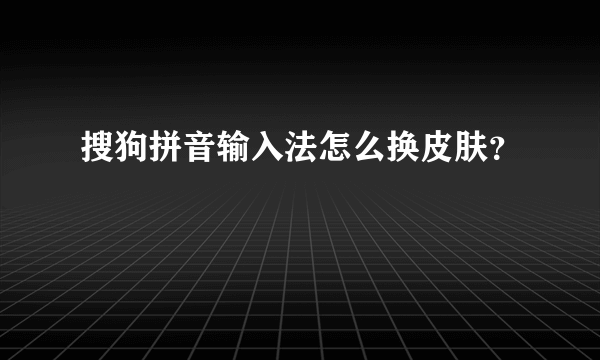 搜狗拼音输入法怎么换皮肤?